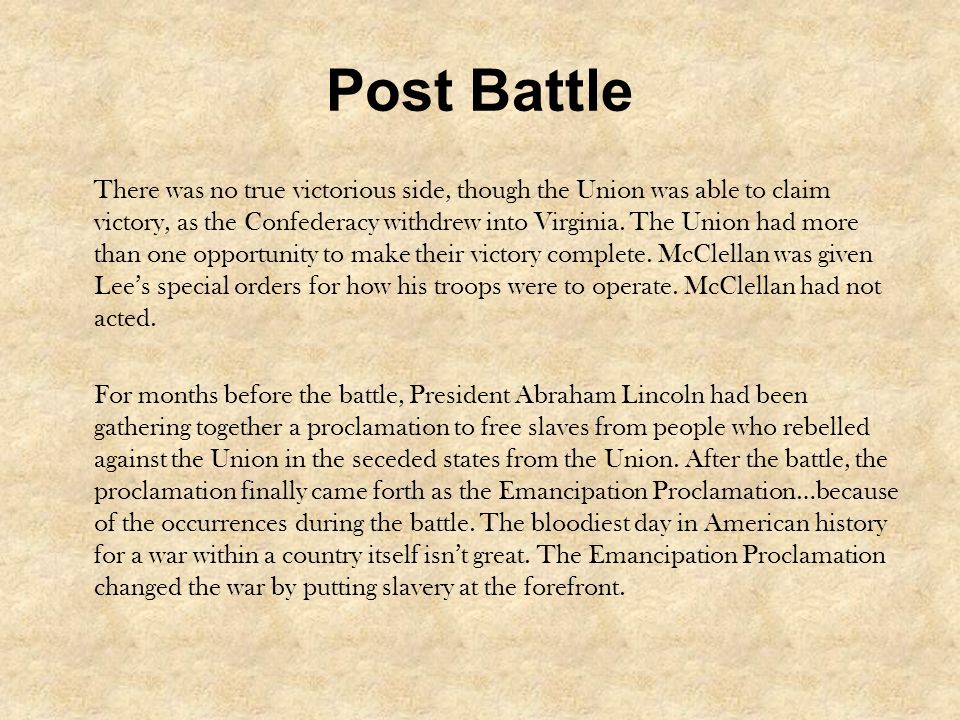 Post Battle

There was no true victorious side, though the Union was able to claim victory, as the Confederacy withdrew into Virginia. The Union had more than one opportunity to make their victory complete. McClellan was given Lee’s special orders for how his troops were to operate. McClellan had not acted.

For months before the battle, President Abraham Lincoln had been gathering together a proclamation to free slaves from people who rebelled against the Union in the seceded states from the Union. After the battle, the proclamation finally came forth as the Emancipation Proclamation…because of the occurrences during the battle. The bloodiest day in American history for a war within a country itself isn’t great. The Emancipation Proclamation changed the war by putting slavery at the forefront.